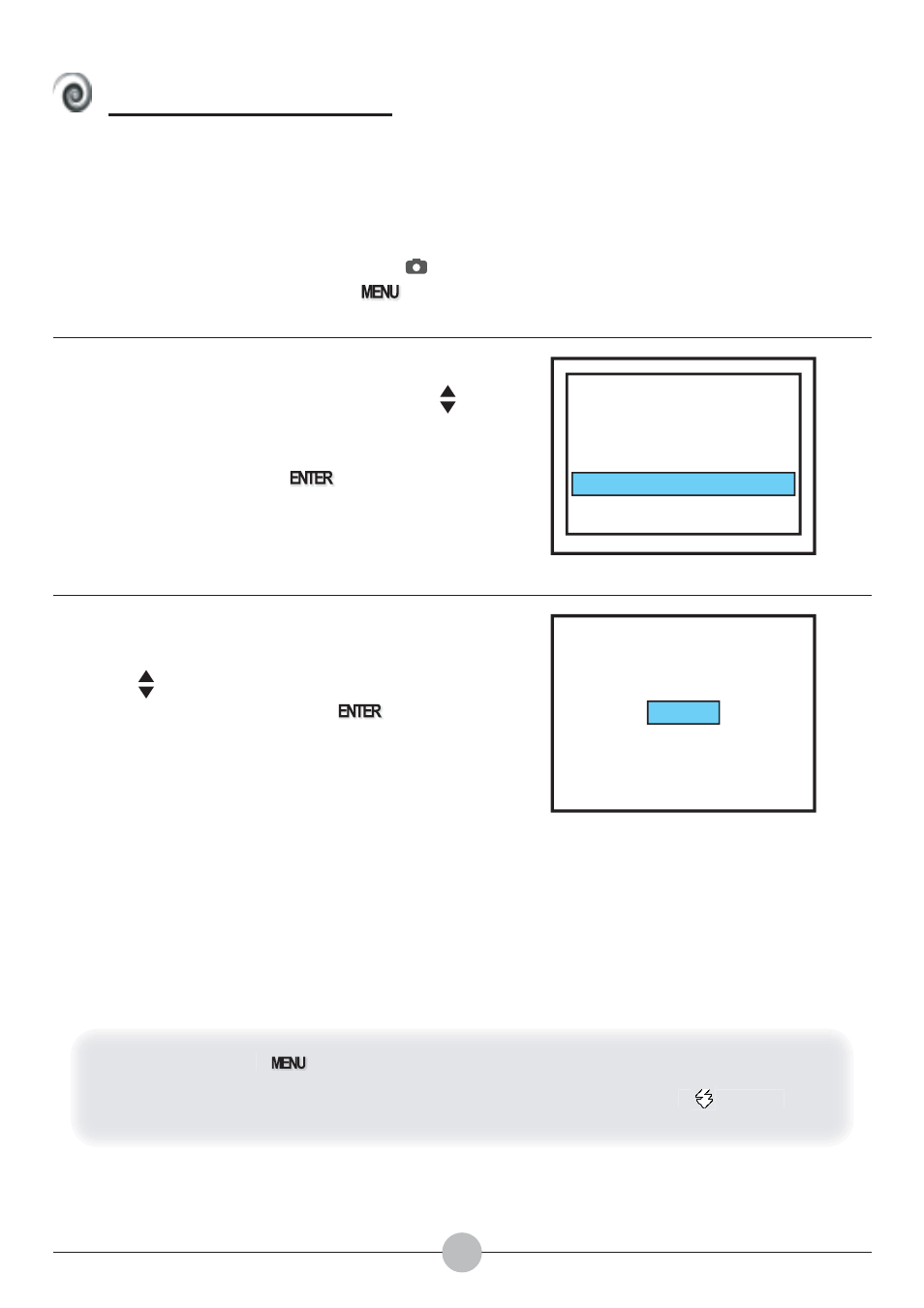 MENU

ENTER

ENTER

MENU